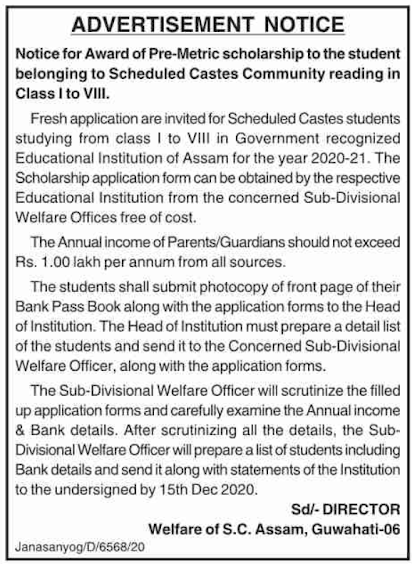 ADVERTISEMENT NOTICE

Notice for Award of Pre-Metric scholarship to the student belonging to Scheduled Castes Community reading in Class I to VIII.

Fresh application are invited for Scheduled Castes students studying from class I to VIII in Government recognized Educational Institution of Assam for the year 2020-21. The Scholarship application form can be obtained by the respective Educational Institution from the concerned Sub-Divisional Welfare Offices free of cost.

The Annual income of Parents/Guardians should not exceed Rs. 1.00 lakh per annum from all sources.

The students shall submit photocopy of front page of their Bank Pass Book along with the application forms to the Head of Institution. The Head of Institution must prepare a detail list of the students and send it to the Concerned Sub-Divisional Welfare Officer, along with the application forms.

The Sub-Divisional Welfare Officer will scrutinize the filled up application forms and carefully examine the Annual income & Bank details. After scrutinizing all the details, the Sub-Divisional Welfare Officer will prepare a list of students including Bank details and send it along with statements of the Institution to the undersigned by 15th Dec 2020.

Sd/- DIRECTOR
Welfare of S.C. Assam, Guwahati-06

Janasanyog/D/6568/20